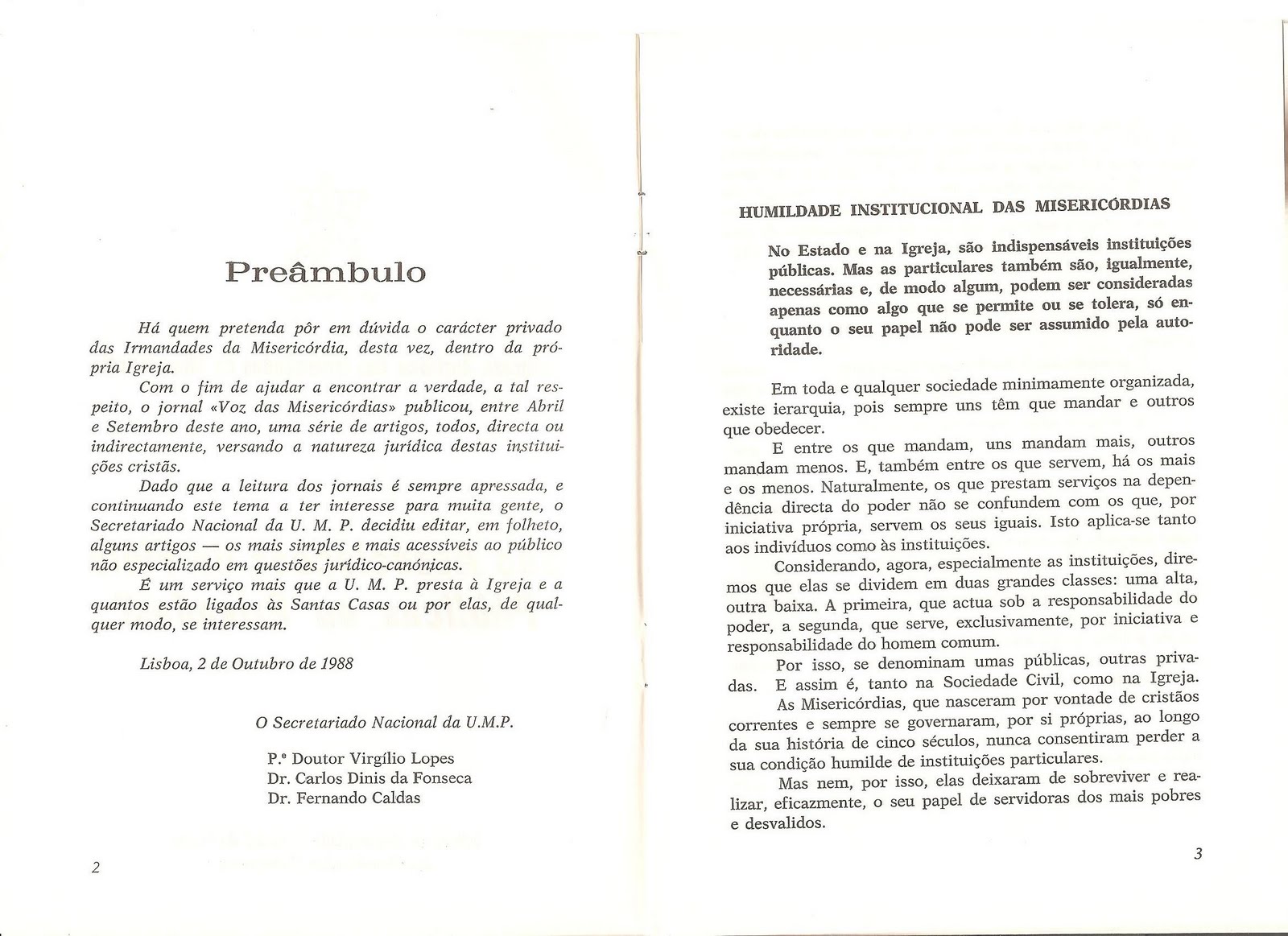 Preâmbulo

Há quem pretenda pôr em dúvida o carácter privado das Irmandades da Misericórdia, desta vez, dentro da própria Igreja.

Com o fim de ajudar a encontrar a verdade, a tal respeito, o jornal «Voz das Misericórdias» publicou, entre Abril e Setembro deste ano, uma série de artigos, todos, directa ou indirectamente, versando a natureza jurídica destas instituições cristãs.

Dado que a leitura dos jornais é sempre apressada, e continuando este tema a ter interesse para muita gente, o Secretariado Nacional da U. M. P. decidiu editar, em folheto, alguns artigos — os mais simples e mais acessíveis ao público não especializado em questões jurídico-canónicas.

É um serviço mais que a U. M. P. presta à Igreja e a quantos estão ligados às Santas Casas ou por elas, de qualquer modo, se interessam.

Lisboa, 2 de Outubro de 1988

O Secretariado Nacional da U.M.P.

P.e Doutor Virgílio Lopes
Dr. Carlos Dinis da Fonseca
Dr. Fernando Caldas

2

HUMILDADE INSTITUCIONAL DAS MISERICÓRDIAS

No Estado e na Igreja, são indispensáveis instituições públicas. Mas as particulares também são, igualmente, necessárias e, de modo algum, podem ser consideradas apenas como algo que se permite ou se tolera, só enquanto o seu papel não pode ser assumido pela autoridade.

Em toda e qualquer sociedade minimamente organizada, existe ierarquia, pois sempre uns têm que mandar e outros que obedecer.

E entre os que mandam, uns mandam mais, outros mandam menos. E, também entre os que servem, há os mais e os menos. Naturalmente, os que prestam serviços na dependência directa do poder não se confundem com os que, por iniciativa própria, servem os seus iguais. Isto aplica-se tanto aos indivíduos como às instituições.

Considerando, agora, especialmente as instituições, diremos que elas se dividem em duas grandes classes: uma alta, outra baixa. A primeira, que actua sob a responsabilidade do poder, a segunda, que serve, exclusivamente, por iniciativa e responsabilidade do homem comum.

Por isso, se denominam umas públicas, outras privadas. E assim é, tanto na Sociedade Civil, como na Igreja.

As Misericórdias, que nasceram por vontade de cristãos correntes e sempre se governaram, por si próprias, ao longo da sua história de cinco séculos, nunca consentiram perder a sua condição humilde de instituições particulares.

Mas nem, por isso, elas deixaram de sobreviver e realizar, eficazmente, o seu papel de servidoras dos mais pobres e desvalidos.

3